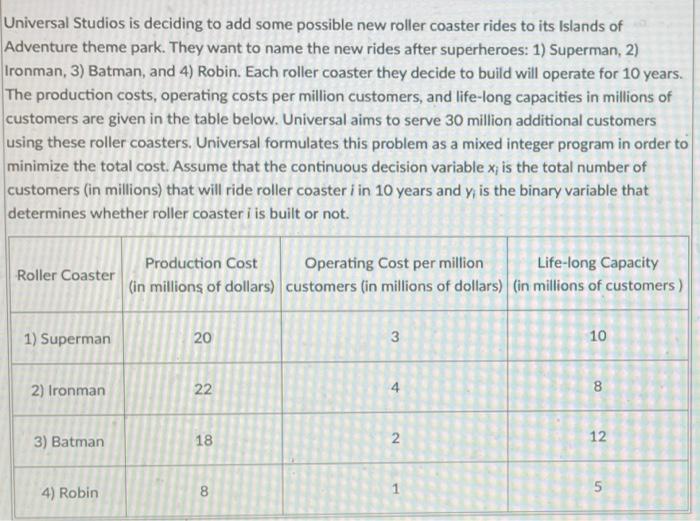 Universal Studios is deciding to add some possible new roller coaster rides to its Islands of Adventure theme park. They want to name the new rides after superheroes: 1) Superman, 2) Ironman, 3) Batman, and 4) Robin. Each roller coaster they decide to build will operate for 10 years. The production costs, operating costs per million customers, and life-long capacities in millions of customers are given in the table below. Universal aims to serve 30 million additional customers using these roller coasters. Universal formulates this problem as a mixed integer program in order to minimize the total cost. Assume that the continuous decision variable $x_i$ is the total number of customers (in millions) that will ride roller coaster $i$ in 10 years and $y_i$ is the binary variable that determines whether roller coaster $i$ is built or not.

| Roller Coaster | Production Cost (in millions of dollars) | Operating Cost per million customers (in millions of dollars) | Life-long Capacity (in millions of customers ) |
|---|---|---|---|
| 1) Superman | 20 | 3 | 10 |
| 2) Ironman | 22 | 4 | 8 |
| 3) Batman | 18 | 2 | 12 |
| 4) Robin | 8 | 1 | 5 |